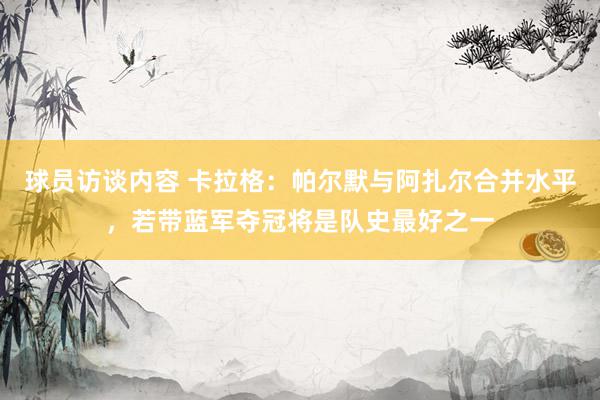 球员访谈内容 卡拉格：帕尔默与阿扎尔合并水平，若带蓝军夺冠将是队史最好之一